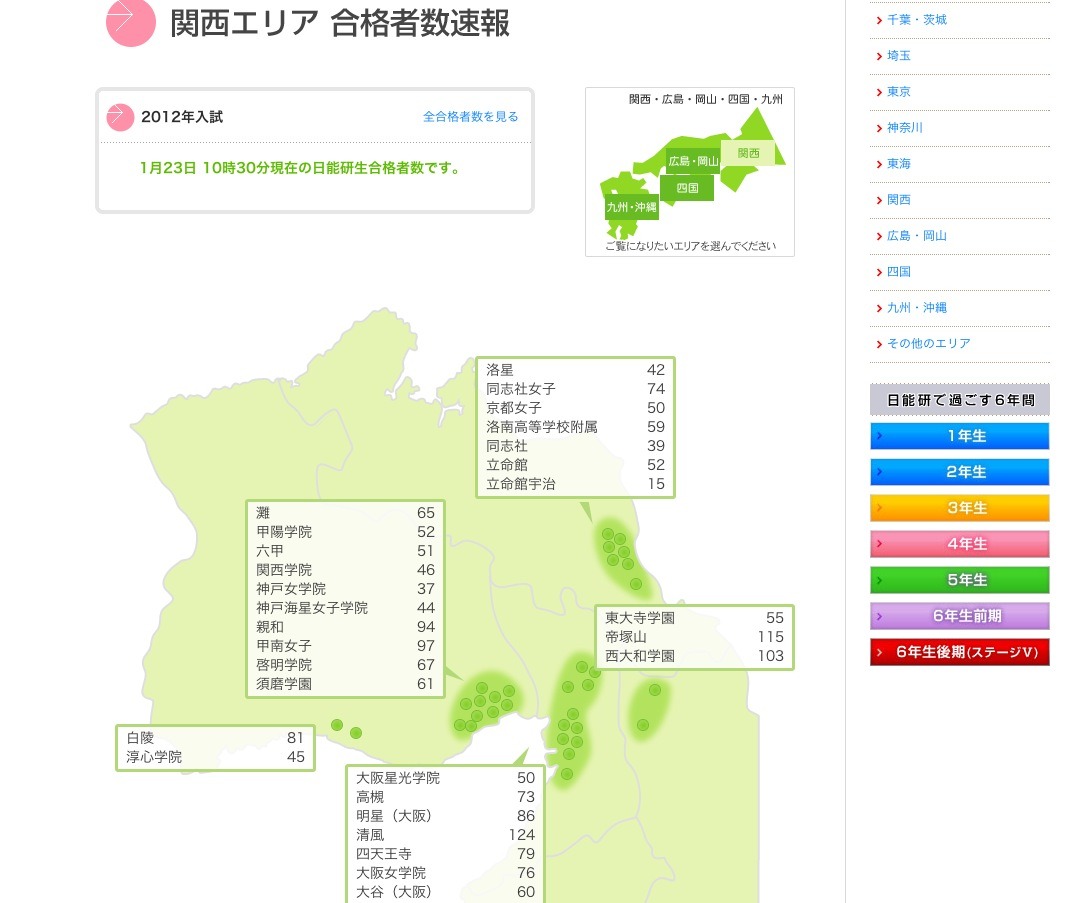 関西エリア 合格者数速報

2012年入試
全合格者数を見る

1月23日 10時30分現在の日能研生合格者数です。

関西・広島・岡山・四国・九州
広島・岡山
関西
四国
九州・沖縄
ご覧になりたいエリアを選んでください

| | |
|---|---|
| 洛星 | 42 |
| 同志社女子 | 74 |
| 京都女子 | 50 |
| 洛南高等学校附属 | 59 |
| 同志社 | 39 |
| 立命館 | 52 |
| 立命館宇治 | 15 |

| | |
|---|---|
| 灘 | 65 |
| 甲陽学院 | 52 |
| 六甲 | 51 |
| 関西学院 | 46 |
| 神戸女学院 | 37 |
| 神戸海星女子学院 | 44 |
| 親和 | 94 |
| 甲南女子 | 97 |
| 啓明学院 | 67 |
| 須磨学園 | 61 |

| | |
|---|---|
| 東大寺学園 | 55 |
| 帝塚山 | 115 |
| 西大和学園 | 103 |

| | |
|---|---|
| 白陵 | 81 |
| 淳心学院 | 45 |

| | |
|---|---|
| 大阪星光学院 | 50 |
| 高槻 | 73 |
| 明星（大阪） | 86 |
| 清風 | 124 |
| 四天王寺 | 79 |
| 大阪女学院 | 76 |
| 大谷（大阪） | 60 |

千葉・茨城
埼玉
東京
神奈川
東海
関西
広島・岡山
四国
九州・沖縄
その他のエリア

日能研で過ごす6年間
1年生
2年生
3年生
4年生
5年生
6年生前期
6年生後期(ステージV)